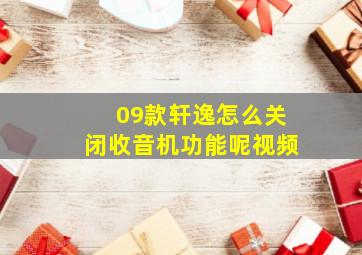 09款轩逸怎么关闭收音机功能呢视频